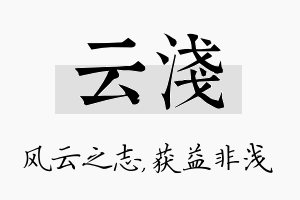 云浅

风云之志,获益非浅